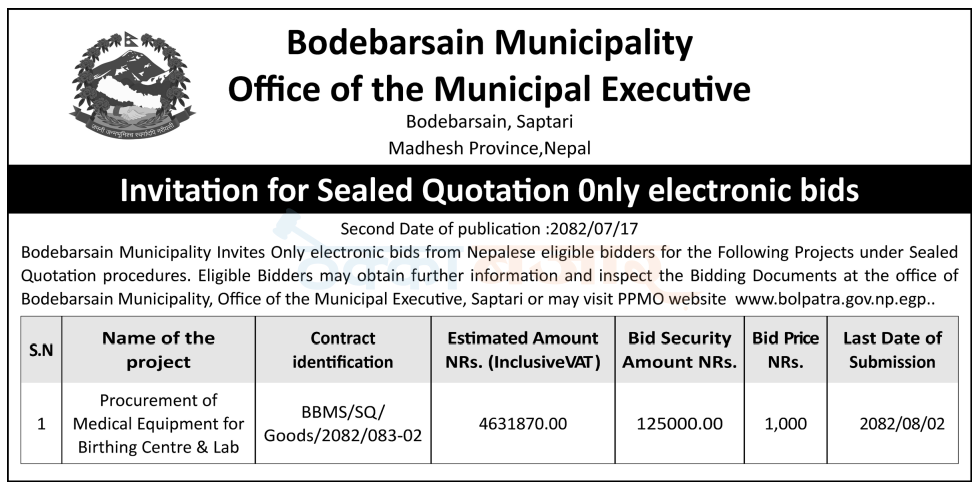 Bodebarsain Municipality
Office of the Municipal Executive
Bodebarsain, Saptari
Madhesh Province,Nepal

Invitation for Sealed Quotation 0nly electronic bids

Second Date of publication :2082/07/17

Bodebarsain Municipality Invites Only electronic bids from Nepalese eligible bidders for the Following Projects under Sealed Quotation procedures. Eligible Bidders may obtain further information and inspect the Bidding Documents at the office of Bodebarsain Municipality, Office of the Municipal Executive, Saptari or may visit PPMO website www.bolpatra.gov.np.egp..

| S.N | Name of the project | Contract identification | Estimated Amount NRs. (InclusiveVAT) | Bid Security Amount NRs. | Bid Price NRs. | Last Date of Submission |
|---|---|---|---|---|---|---|
| 1 | Procurement of Medical Equipment for Birthing Centre & Lab | BBMS/SQ/ Goods/2082/083-02 | 4631870.00 | 125000.00 | 1,000 | 2082/08/02 |